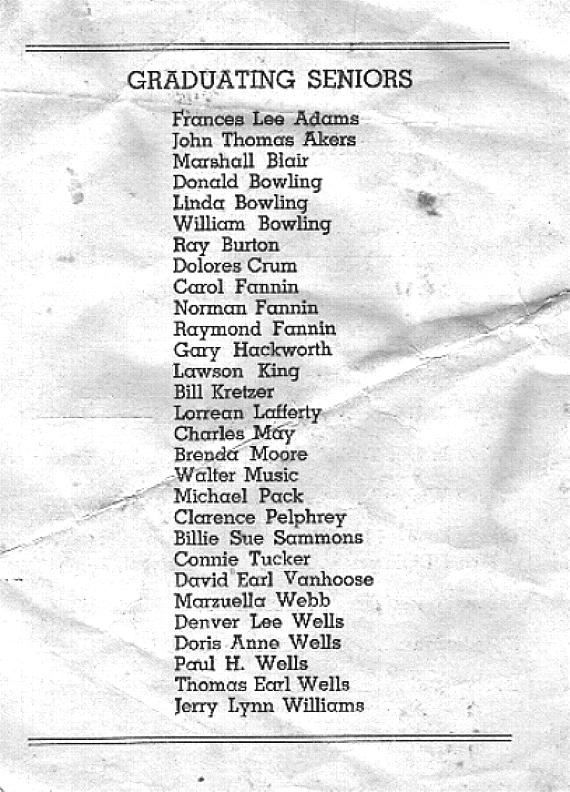 GRADUATING SENIORS

Frances Lee Adams
John Thomas Akers
Marshall Blair
Donald Bowling
Linda Bowling
William Bowling
Ray Burton
Dolores Crum
Carol Fannin
Norman Fannin
Raymond Fannin
Gary Hackworth
Lawson King
Bill Kretzer
Lorrean Lafferty
Charles May
Brenda Moore
Walter Music
Michael Pack
Clarence Pelphrey
Billie Sue Sammons
Connie Tucker
David Earl Vanhoose
Marzuella Webb
Denver Lee Wells
Doris Anne Wells
Paul H. Wells
Thomas Earl Wells
Jerry Lynn Williams